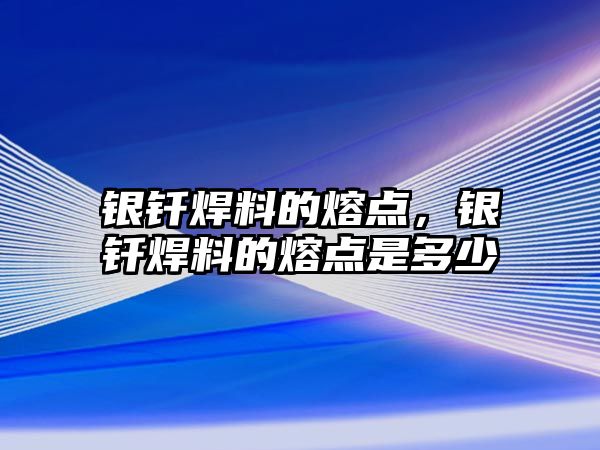 银钎焊料的熔点，银钎焊料的熔点是多少